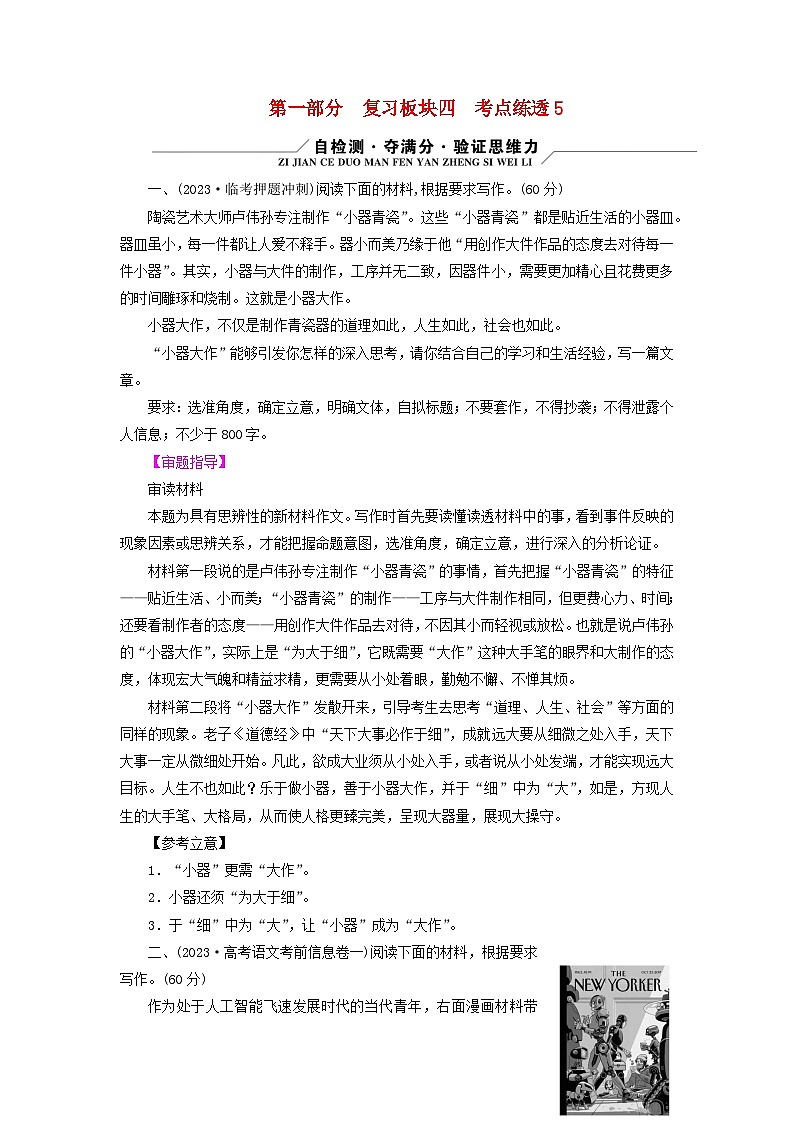 第一部分　复习板块四　考点练透5

自检测·夺满分·验证思维力
ZI JIAN CE DUO MAN FEN YAN ZHENG SI WEI LI

一、(2023·临考押题冲刺)阅读下面的材料,根据要求写作。(60分)

陶瓷艺术大师卢伟孙专注制作“小器青瓷”。这些“小器青瓷”都是贴近生活的小器皿。器皿虽小,每一件都让人爱不释手。器小而美乃缘于他“用创作大件作品的态度去对待每一件小器”。其实,小器与大件的制作,工序并无二致,因器件小,需要更加精心且花费更多的时间雕琢和烧制。这就是小器大作。

小器大作,不仅是制作青瓷器的道理如此,人生如此,社会也如此。

“小器大作”能够引发你怎样的深入思考,请你结合自己的学习和生活经验,写一篇文章。

要求:选准角度,确定立意,明确文体,自拟标题;不要套作,不得抄袭;不得泄露个人信息;不少于800字。

【审题指导】

审读材料

本题为具有思辨性的新材料作文。写作时首先要读懂读透材料中的事,看到事件反映的现象因素或思辨关系,才能把握命题意图,选准角度,确定立意,进行深入的分析论证。

材料第一段说的是卢伟孙专注制作“小器青瓷”的事情,首先把握“小器青瓷”的特征——贴近生活、小而美;“小器青瓷”的制作——工序与大件制作相同,但更费心力、时间;还要看制作者的态度——用创作大件作品去对待,不因其小而轻视或放松。也就是说卢伟孙的“小器大作”,实际上是“为大于细”,它既需要“大作”这种大手笔的眼界和大制作的态度,体现宏大气魄和精益求精,更需要从小处着眼,勤勉不懈、不惮其烦。

材料第二段将“小器大作”发散开来,引导考生去思考“道理、人生、社会”等方面的同样的现象。老子《道德经》中“天下大事必作于细”,成就远大要从细微之处入手,天下大事一定从微细处开始。凡此,欲成大业须从小处入手,或者说从小处发端,才能实现远大目标。人生不也如此?乐于做小器,善于小器大作,并于“细”中为“大”,如是,方现人生的大手笔、大格局,从而使人格更臻完美,呈现大器量,展现大操守。

【参考立意】

1．“小器”更需“大作”。

2．小器还须“为大于细”。

3．于“细”中为“大”,让“小器”成为“大作”。

二、(2023·高考语文考前信息卷一)阅读下面的材料,根据要求写作。(60分)

作为处于人工智能飞速发展时代的当代青年,右面漫画材料带

THE NEW YORKER